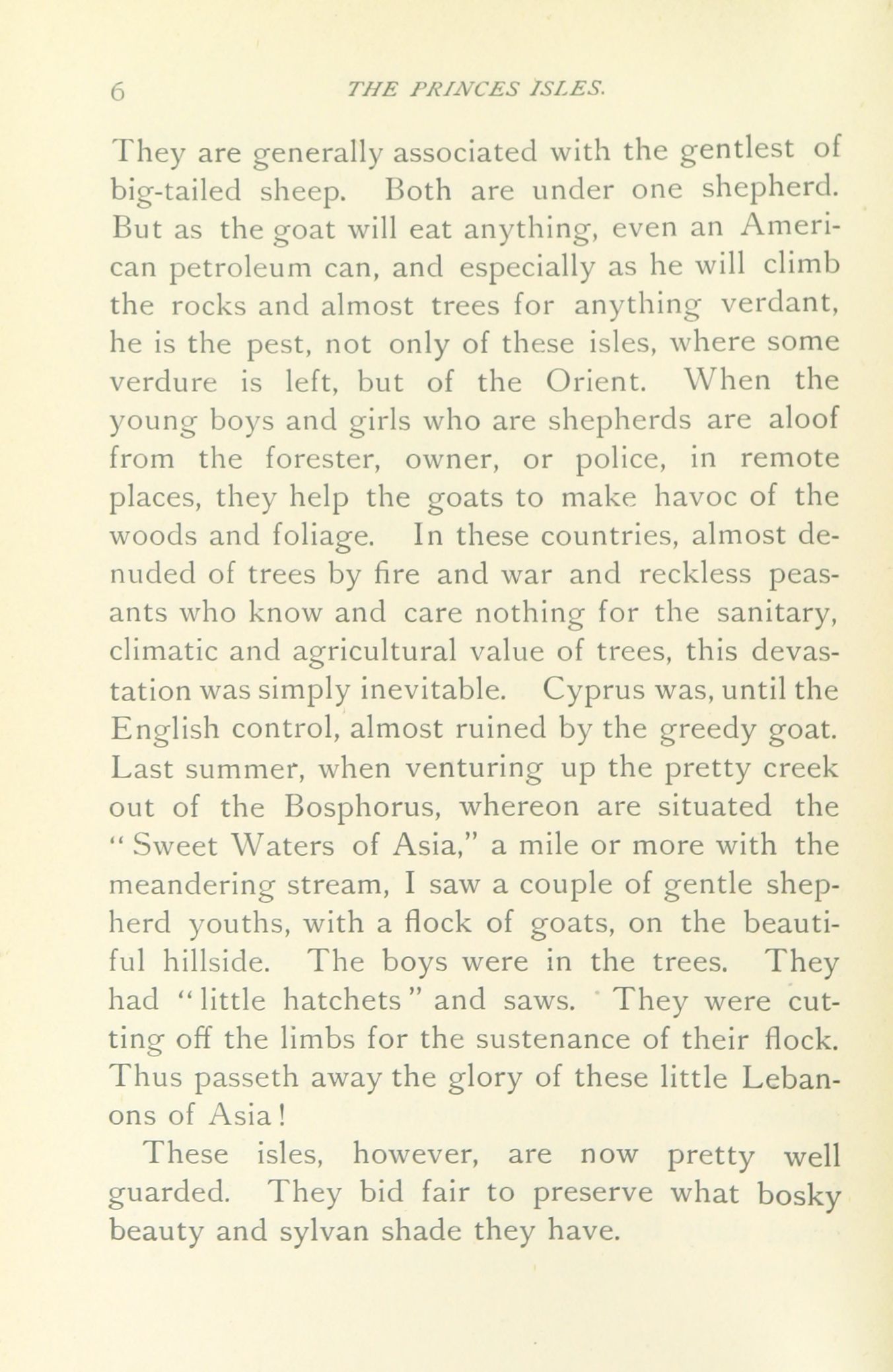 6 THE PRINCES ISLES.

They are generally associated with the gentlest of big-tailed sheep. Both are under one shepherd. But as the goat will eat anything, even an American petroleum can, and especially as he will climb the rocks and almost trees for anything verdant, he is the pest, not only of these isles, where some verdure is left, but of the Orient. When the young boys and girls who are shepherds are aloof from the forester, owner, or police, in remote places, they help the goats to make havoc of the woods and foliage. In these countries, almost denuded of trees by fire and war and reckless peasants who know and care nothing for the sanitary, climatic and agricultural value of trees, this devastation was simply inevitable. Cyprus was, until the English control, almost ruined by the greedy goat. Last summer, when venturing up the pretty creek out of the Bosphorus, whereon are situated the "Sweet Waters of Asia," a mile or more with the meandering stream, I saw a couple of gentle shepherd youths, with a flock of goats, on the beautiful hillside. The boys were in the trees. They had "little hatchets" and saws. They were cutting off the limbs for the sustenance of their flock. Thus passeth away the glory of these little Lebanons of Asia!

These isles, however, are now pretty well guarded. They bid fair to preserve what bosky beauty and sylvan shade they have.